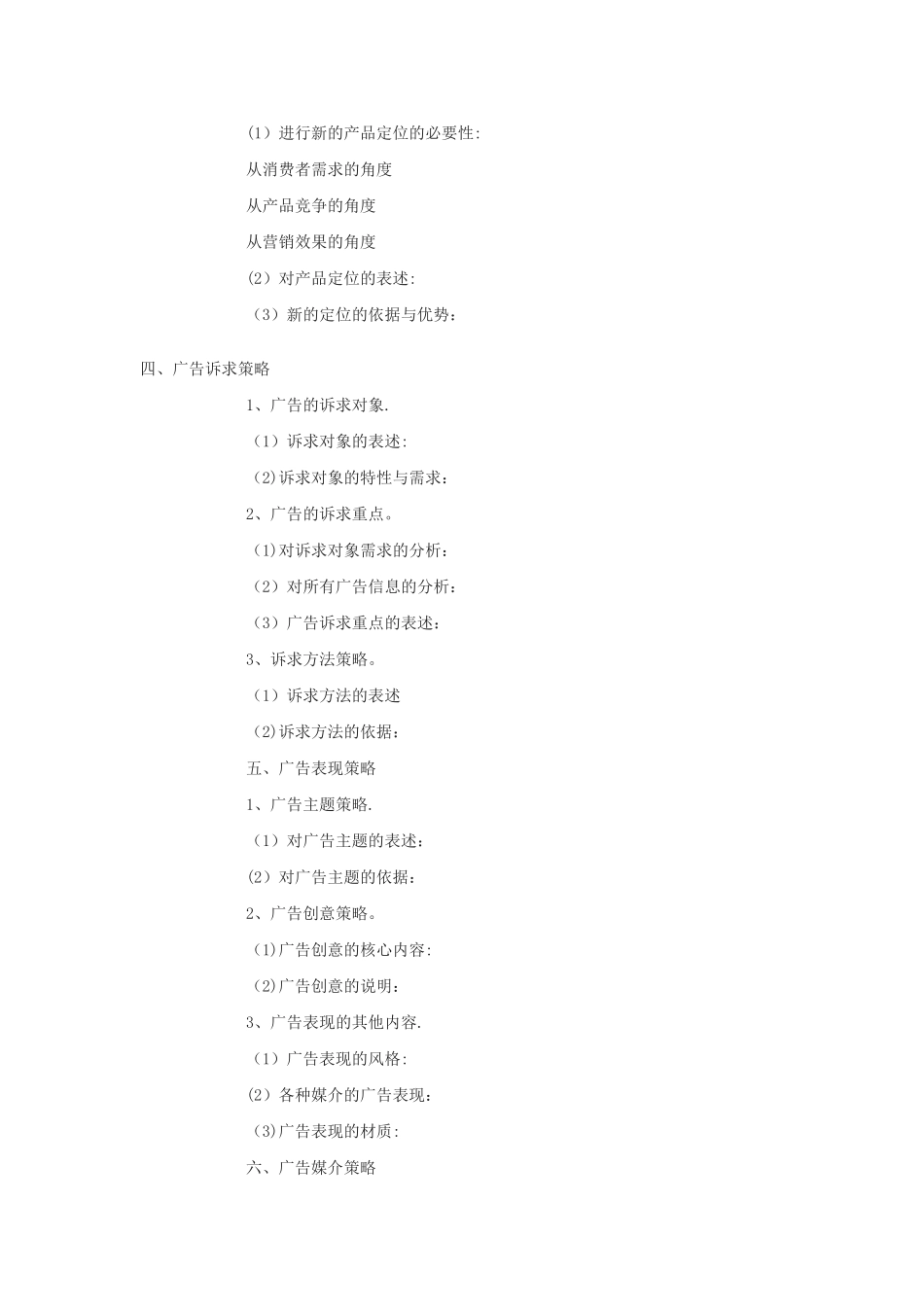 (1）进行新的产品定位的必要性:

从消费者需求的角度

从产品竞争的角度

从营销效果的角度

(2）对产品定位的表述:

（3）新的定位的依据与优势：

四、广告诉求策略

1、广告的诉求对象.

（1）诉求对象的表述:

(2)诉求对象的特性与需求：

2、广告的诉求重点。

(1)对诉求对象需求的分析：

（2）对所有广告信息的分析：

（3）广告诉求重点的表述：

3、诉求方法策略。

（1）诉求方法的表述

(2)诉求方法的依据：

五、广告表现策略

1、广告主题策略.

（1）对广告主题的表述：

(2）对广告主题的依据：

2、广告创意策略。

(1)广告创意的核心内容:

(2)广告创意的说明：

3、广告表现的其他内容.

（1）广告表现的风格:

(2）各种媒介的广告表现：

(3)广告表现的材质:

六、广告媒介策略